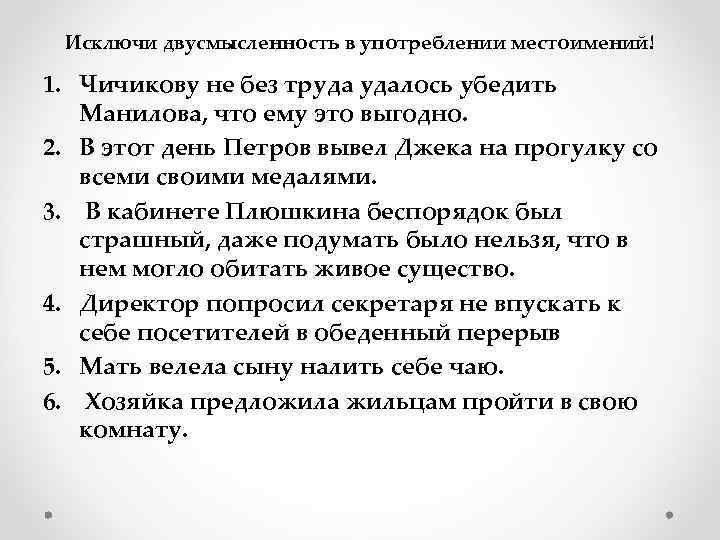 Исключи двусмысленность в употреблении местоимений!

1. Чичикову не без труда удалось убедить Манилова, что ему это выгодно.
2. В этот день Петров вывел Джека на прогулку со всеми своими медалями.
3. В кабинете Плюшкина беспорядок был страшный, даже подумать было нельзя, что в нем могло обитать живое существо.
4. Директор попросил секретаря не впускать к себе посетителей в обеденный перерыв
5. Мать велела сыну налить себе чаю.
6. Хозяйка предложила жильцам пройти в свою комнату.